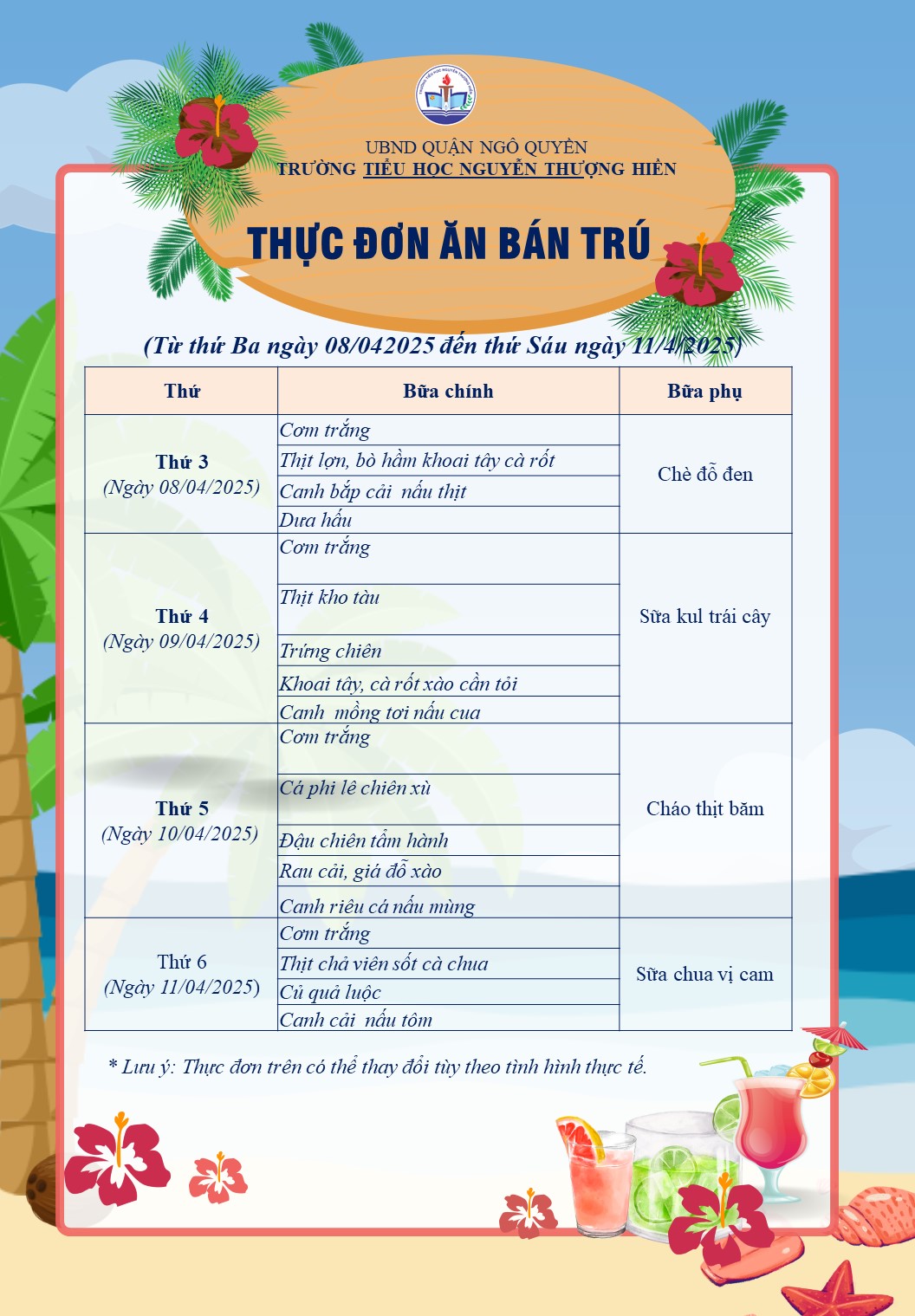 UBND QUẬN NGÔ QUYỀN
TRƯỜNG TIỂU HỌC NGUYỄN THƯỢNG HIỀN

THỰC ĐƠN ĂN BÁN TRÚ

(Từ thứ Ba ngày 08/042025 đến thứ Sáu ngày 11/4/2025)

| Thứ | Bữa chính | Bữa phụ |
|---|---|---|
| Thứ 3 (Ngày 08/04/2025) | Cơm trắng | Chè đỗ đen |
| | Thịt lợn, bò hầm khoai tây cà rốt | |
| | Canh bắp cải nấu thịt | |
| | Dưa hấu | |
| Thứ 4 (Ngày 09/04/2025) | Cơm trắng | Sữa kul trái cây |
| | Thịt kho tàu | |
| | Trứng chiên | |
| | Khoai tây, cà rốt xào cần tỏi | |
| | Canh mồng tơi nấu cua | |
| Thứ 5 (Ngày 10/04/2025) | Cơm trắng | Cháo thịt băm |
| | Cá phi lê chiên xù | |
| | Đậu chiên tẩm hành | |
| | Rau cải, giá đỗ xào | |
| | Canh riêu cá nấu mùng | |
| Thứ 6 (Ngày 11/04/2025) | Cơm trắng | Sữa chua vị cam |
| | Thịt chả viên sốt cà chua | |
| | Củ quả luộc | |
| | Canh cải nấu tôm | |

* Lưu ý: Thực đơn trên có thể thay đổi tùy theo tình hình thực tế.